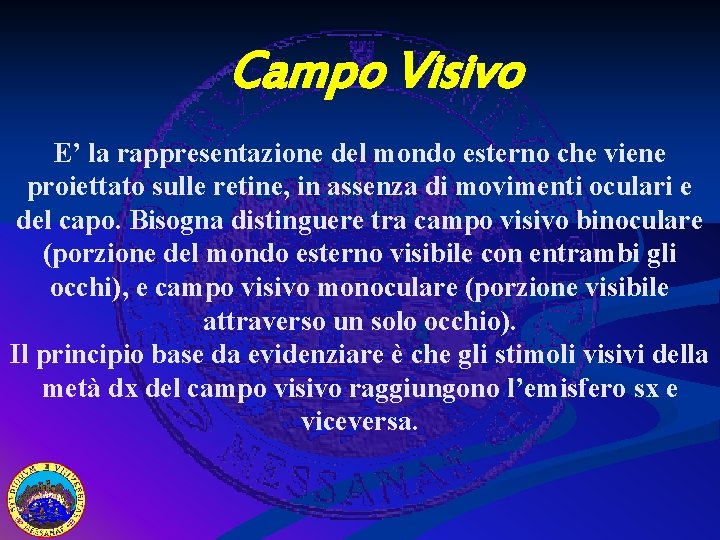 Campo Visivo

E’ la rappresentazione del mondo esterno che viene proiettato sulle retine, in assenza di movimenti oculari e del capo. Bisogna distinguere tra campo visivo binoculare (porzione del mondo esterno visibile con entrambi gli occhi), e campo visivo monoculare (porzione visibile attraverso un solo occhio).
Il principio base da evidenziare è che gli stimoli visivi della metà dx del campo visivo raggiungono l’emisfero sx e viceversa.

MESSANAE

STUDIORUM UNIVERSITAS MESSANAE